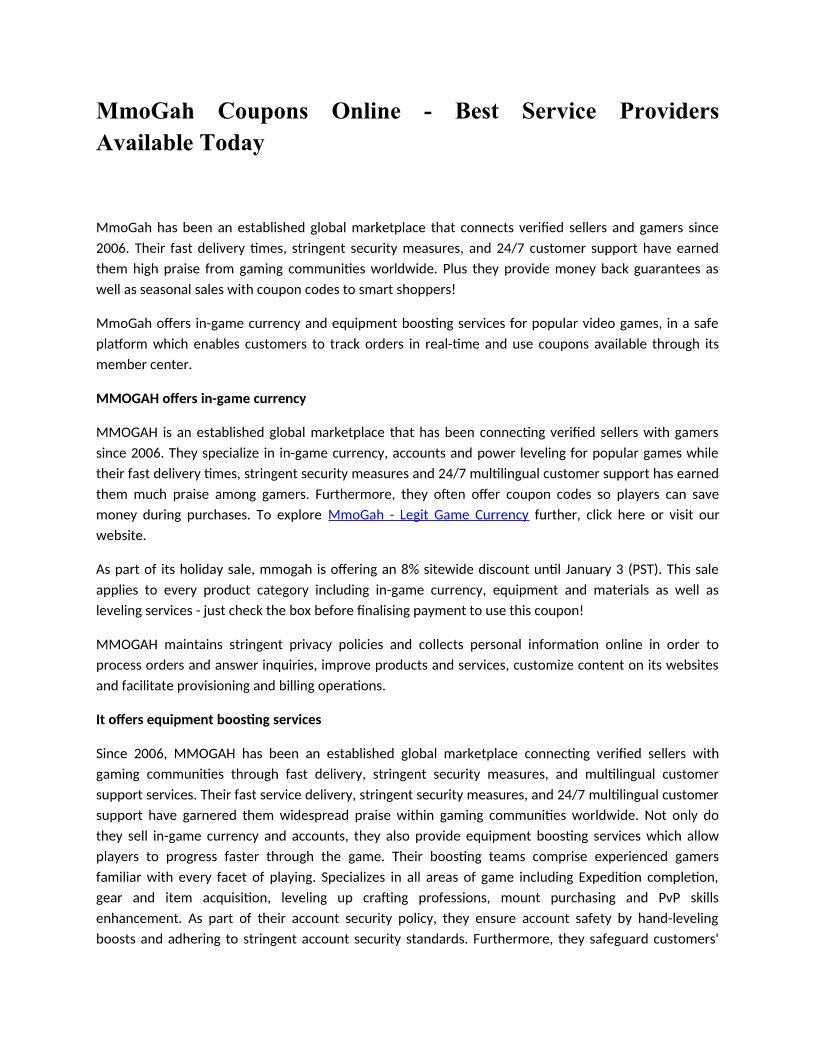 MmoGah Coupons Online - Best Service Providers Available Today

MmoGah has been an established global marketplace that connects verified sellers and gamers since 2006. Their fast delivery times, stringent security measures, and 24/7 customer support have earned them high praise from gaming communities worldwide. Plus they provide money back guarantees as well as seasonal sales with coupon codes to smart shoppers!

MmoGah offers in-game currency and equipment boosting services for popular video games, in a safe platform which enables customers to track orders in real-time and use coupons available through its member center.

MMOGAH offers in-game currency

MMOGAH is an established global marketplace that has been connecting verified sellers with gamers since 2006. They specialize in in-game currency, accounts and power leveling for popular games while their fast delivery times, stringent security measures and 24/7 multilingual customer support has earned them much praise among gamers. Furthermore, they often offer coupon codes so players can save money during purchases. To explore MmoGah - Legit Game Currency further, click here or visit our website.

As part of its holiday sale, mmogah is offering an 8% sitewide discount until January 3 (PST). This sale applies to every product category including in-game currency, equipment and materials as well as leveling services - just check the box before finalising payment to use this coupon!

MMOGAH maintains stringent privacy policies and collects personal information online in order to process orders and answer inquiries, improve products and services, customize content on its websites and facilitate provisioning and billing operations.

It offers equipment boosting services

Since 2006, MMOGAH has been an established global marketplace connecting verified sellers with gaming communities through fast delivery, stringent security measures, and multilingual customer support services. Their fast service delivery, stringent security measures, and 24/7 multilingual customer support have garnered them widespread praise within gaming communities worldwide. Not only do they sell in-game currency and accounts, they also provide equipment boosting services which allow players to progress faster through the game. Their boosting teams comprise experienced gamers familiar with every facet of playing. Specializes in all areas of game including Expedition completion, gear and item acquisition, leveling up crafting professions, mount purchasing and PvP skills enhancement. As part of their account security policy, they ensure account safety by hand-leveling boosts and adhering to stringent account security standards. Furthermore, they safeguard customers'